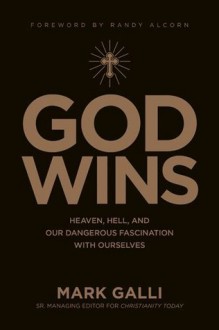 FOREWORD BY RANDY ALCORN

GOD WINS

HEAVEN, HELL, AND OUR DANGEROUS FASCINATION WITH OURSELVES

MARK GALLI

SR. MANAGING EDITOR FOR CHRISTIANITY TODAY